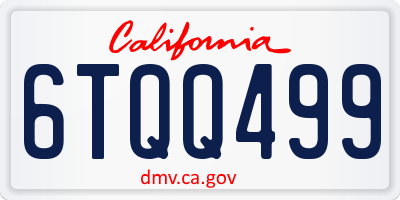 California

6TQQ499

dmv.ca.gov